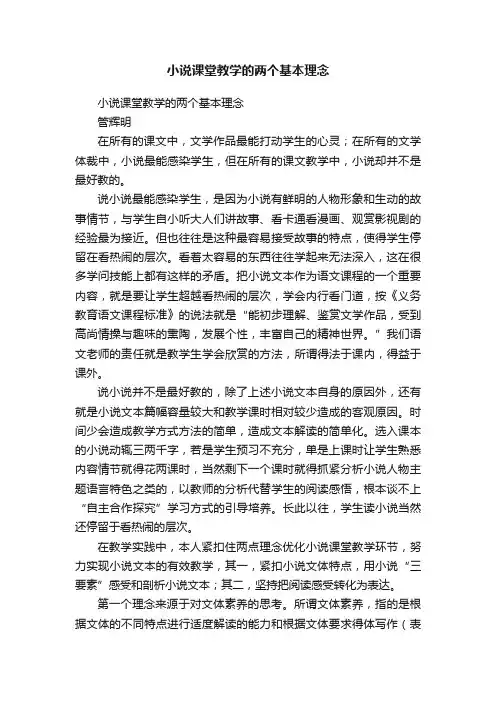 小说课堂教学的两个基本理念

小说课堂教学的两个基本理念

管辉明

在所有的课文中，文学作品最能打动学生的心灵；在所有的文学体裁中，小说最能感染学生，但在所有的课文教学中，小说却并不是最好教的。

说小说最能感染学生，是因为小说有鲜明的人物形象和生动的故事情节，与学生自小听大人们讲故事、看卡通看漫画、观赏影视剧的经验最为接近。但也往往是这种最容易接受故事的特点，使得学生停留在看热闹的层次。看着太容易的东西往往学起来无法深入，这在很多学问技能上都有这样的矛盾。把小说文本作为语文课程的一个重要内容，就是要让学生超越看热闹的层次，学会内行看门道，按《义务教育语文课程标准》的说法就是“能初步理解、鉴赏文学作品，受到高尚情操与趣味的熏陶，发展个性，丰富自己的精神世界。”我们语文老师的责任就是教学生学会欣赏的方法，所谓得法于课内，得益于课外。

说小说并不是最好教的，除了上述小说文本自身的原因外，还有就是小说文本篇幅容量较大和教学课时相对较少造成的客观原因。时间少会造成教学方式方法的简单，造成文本解读的简单化。选入课本的小说动辄三两千字，若是学生预习不充分，单是上课时让学生熟悉内容情节就得花两课时，当然剩下一个课时就得抓紧分析小说人物主题语言特色之类的，以教师的分析代替学生的阅读感悟，根本谈不上“自主合作探究”学习方式的引导培养。长此以往，学生读小说当然还停留于看热闹的层次。

在教学实践中，本人紧扣住两点理念优化小说课堂教学环节，努力实现小说文本的有效教学，其一，紧扣小说文体特点，用小说“三要素”感受和剖析小说文本；其二，坚持把阅读感受转化为表达。

第一个理念来源于对文体素养的思考。所谓文体素养，指的是根据文体的不同特点进行适度解读的能力和根据文体要求得体写作（表